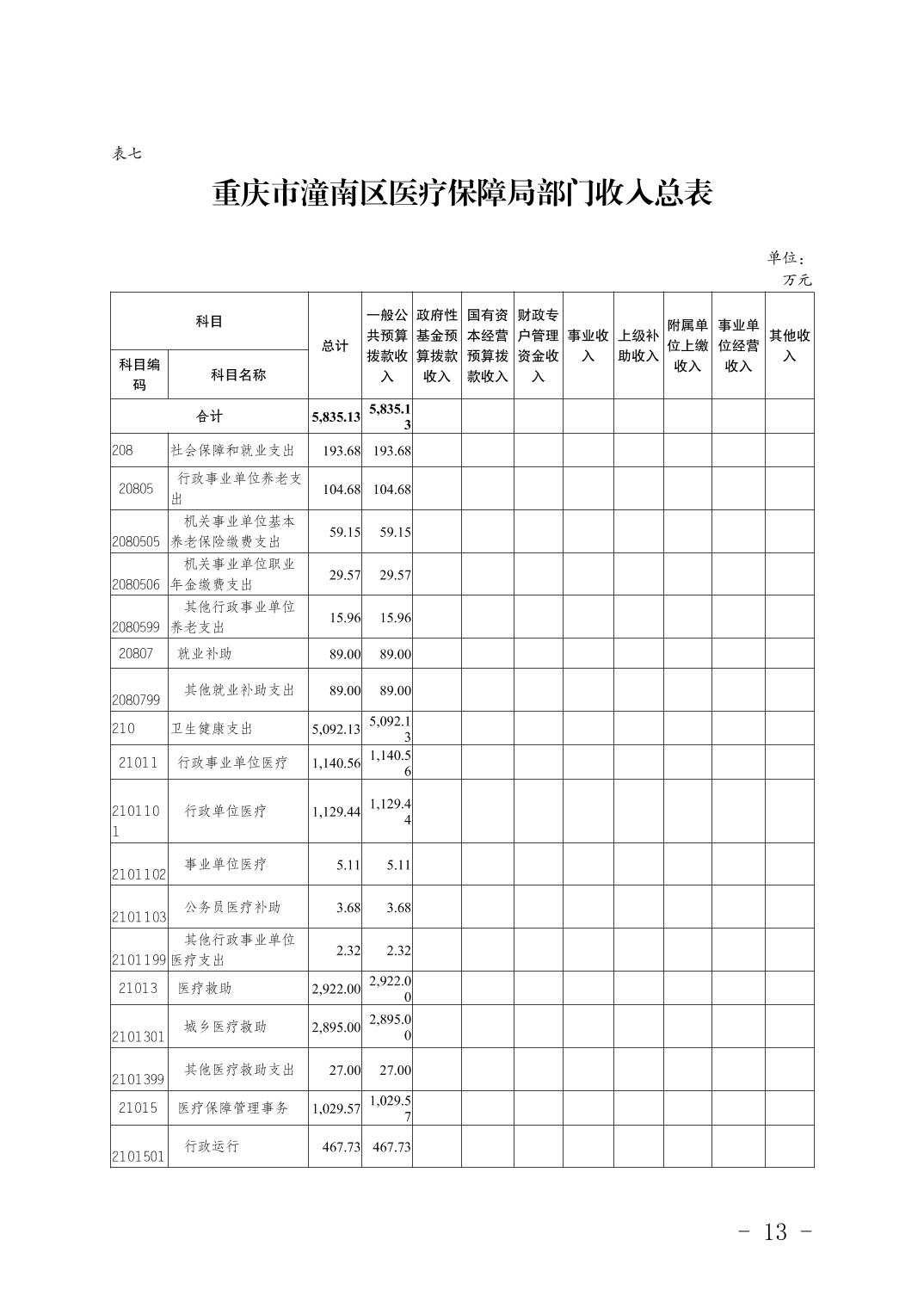 表七

重庆市潼南区医疗保障局部门收入总表

单位：万元

| 科目编码 | 科目名称 | 总计 | 一般公共预算拨款收入 | 政府性基金预算拨款收入 | 国有资本经营预算拨款收入 | 财政专户管理资金收入 | 事业收入 | 上级补助收入 | 附属单位上缴收入 | 事业单位经营收入 | 其他收入 |
|---|---|---|---|---|---|---|---|---|---|---|---|
| 合计 | | 5,835.13 | 5,835.13 | | | | | | | | |
| 208 | 社会保障和就业支出 | 193.68 | 193.68 | | | | | | | | |
| 20805 | 行政事业单位养老支出 | 104.68 | 104.68 | | | | | | | | |
| 2080505 | 机关事业单位基本养老保险缴费支出 | 59.15 | 59.15 | | | | | | | | |
| 2080506 | 机关事业单位职业年金缴费支出 | 29.57 | 29.57 | | | | | | | | |
| 2080599 | 其他行政事业单位养老支出 | 15.96 | 15.96 | | | | | | | | |
| 20807 | 就业补助 | 89.00 | 89.00 | | | | | | | | |
| 2080799 | 其他就业补助支出 | 89.00 | 89.00 | | | | | | | | |
| 210 | 卫生健康支出 | 5,092.13 | 5,092.13 | | | | | | | | |
| 21011 | 行政事业单位医疗 | 1,140.56 | 1,140.56 | | | | | | | | |
| 2101101 | 行政单位医疗 | 1,129.44 | 1,129.44 | | | | | | | | |
| 2101102 | 事业单位医疗 | 5.11 | 5.11 | | | | | | | | |
| 2101103 | 公务员医疗补助 | 3.68 | 3.68 | | | | | | | | |
| 2101199 | 其他行政事业单位医疗支出 | 2.32 | 2.32 | | | | | | | | |
| 21013 | 医疗救助 | 2,922.00 | 2,922.00 | | | | | | | | |
| 2101301 | 城乡医疗救助 | 2,895.00 | 2,895.00 | | | | | | | | |
| 2101399 | 其他医疗救助支出 | 27.00 | 27.00 | | | | | | | | |
| 21015 | 医疗保障管理事务 | 1,029.57 | 1,029.57 | | | | | | | | |
| 2101501 | 行政运行 | 467.73 | 467.73 | | | | | | | | |

- 13 -